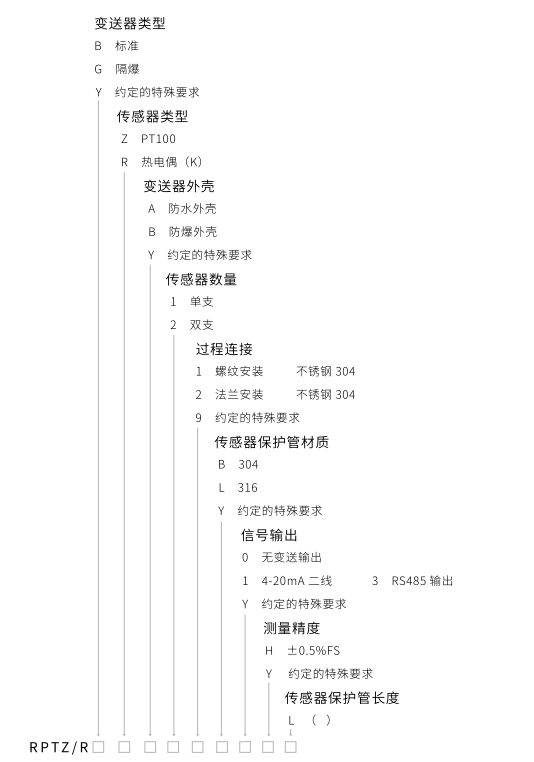 变送器类型
B 标准
G 隔爆
Y 约定的特殊要求

传感器类型
Z PT100
R 热电偶（K）

变送器外壳
A 防水外壳
B 防爆外壳
Y 约定的特殊要求

传感器数量
1 单支
2 双支

过程连接
1 螺纹安装 不锈钢 304
2 法兰安装 不锈钢 304
9 约定的特殊要求

传感器保护管材质
B 304
L 316
Y 约定的特殊要求

信号输出
0 无变送输出
1 4-20mA 二线 3 RS485 输出
Y 约定的特殊要求

测量精度
H ±0.5%FS
Y 约定的特殊要求

传感器保护管长度
L （ ）

RPTZ/R□ □ □ □ □ □ □ □ □